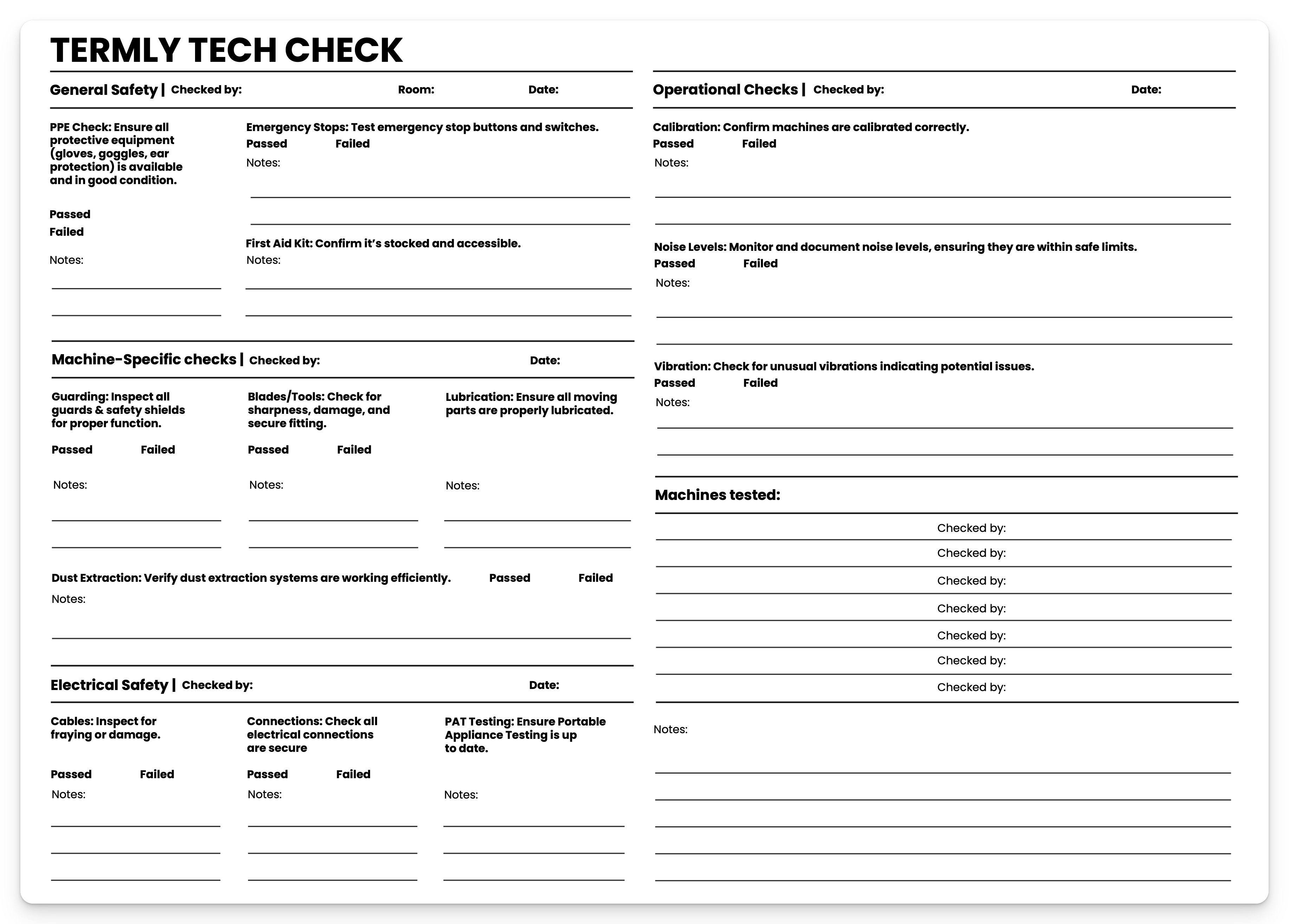 TERMLY TECH CHECK

General Safety | Checked by: Room: Date:

PPE Check: Ensure all protective equipment (gloves, goggles, ear protection) is available and in good condition.

Passed
Failed

Notes:

Emergency Stops: Test emergency stop buttons and switches.
Passed Failed
Notes:

First Aid Kit: Confirm it's stocked and accessible.
Notes:

Machine-Specific checks | Checked by: Date:

Guarding: Inspect all guards & safety shields for proper function.
Passed Failed
Notes:

Blades/Tools: Check for sharpness, damage, and secure fitting.
Passed Failed
Notes:

Lubrication: Ensure all moving parts are properly lubricated.
Notes:

Dust Extraction: Verify dust extraction systems are working efficiently. Passed Failed
Notes:

Electrical Safety | Checked by: Date:

Cables: Inspect for fraying or damage.
Passed Failed
Notes:

Connections: Check all electrical connections are secure
Passed Failed
Notes:

PAT Testing: Ensure Portable Appliance Testing is up to date.
Notes:

Operational Checks | Checked by: Date:

Calibration: Confirm machines are calibrated correctly.
Passed Failed
Notes:

Noise Levels: Monitor and document noise levels, ensuring they are within safe limits.
Passed Failed
Notes:

Vibration: Check for unusual vibrations indicating potential issues.
Passed Failed
Notes:

Machines tested:

Checked by:
Checked by:
Checked by:
Checked by:
Checked by:
Checked by:
Checked by:

Notes: